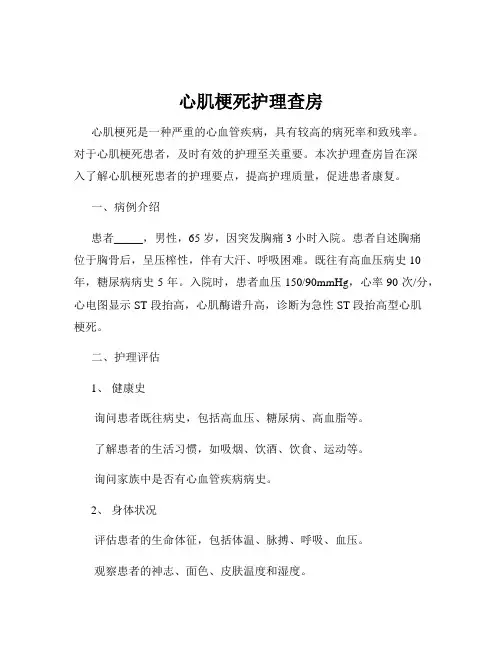 心肌梗死护理查房

心肌梗死是一种严重的心血管疾病，具有较高的病死率和致残率。对于心肌梗死患者，及时有效的护理至关重要。本次护理查房旨在深入了解心肌梗死患者的护理要点，提高护理质量，促进患者康复。

一、病例介绍

患者_____，男性，65 岁，因突发胸痛 3 小时入院。患者自述胸痛位于胸骨后，呈压榨性，伴有大汗、呼吸困难。既往有高血压病史 10 年，糖尿病病史 5 年。入院时，患者血压 150/90mmHg，心率 90 次/分，心电图显示 ST 段抬高，心肌酶谱升高，诊断为急性 ST 段抬高型心肌梗死。

二、护理评估

1、 健康史

询问患者既往病史，包括高血压、糖尿病、高血脂等。

了解患者的生活习惯，如吸烟、饮酒、饮食、运动等。

询问家族中是否有心血管疾病病史。

2、 身体状况

评估患者的生命体征，包括体温、脉搏、呼吸、血压。

观察患者的神志、面色、皮肤温度和湿度。